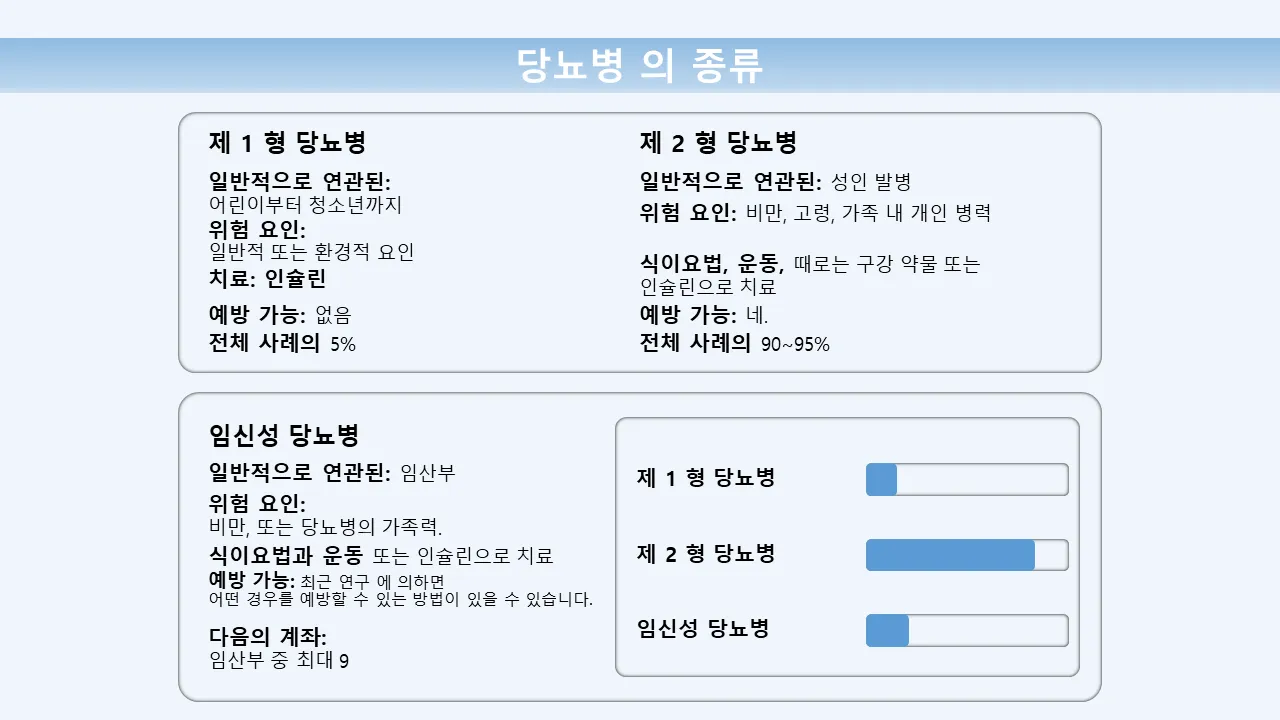 당뇨병 의 종류

제 1 형 당뇨병

일반적으로 연관된:
어린이부터 청소년까지

위험 요인:
일반적 또는 환경적 요인

치료: 인슐린

예방 가능: 없음

전체 사례의 5%

제 2 형 당뇨병

일반적으로 연관된: 성인 발병

위험 요인: 비만, 고령, 가족 내 개인 병력

식이요법, 운동, 때로는 구강 약물 또는 인슐린으로 치료

예방 가능: 네.

전체 사례의 90~95%

임신성 당뇨병

일반적으로 연관된: 임산부

위험 요인:
비만, 또는 당뇨병의 가족력.

식이요법과 운동 또는 인슐린으로 치료

예방 가능: 최근 연구 에 의하면
어떤 경우를 예방할 수 있는 방법이 있을 수 있습니다.

다음의 계좌:
임산부 중 최대 9

제 1 형 당뇨병

제 2 형 당뇨병

임신성 당뇨병